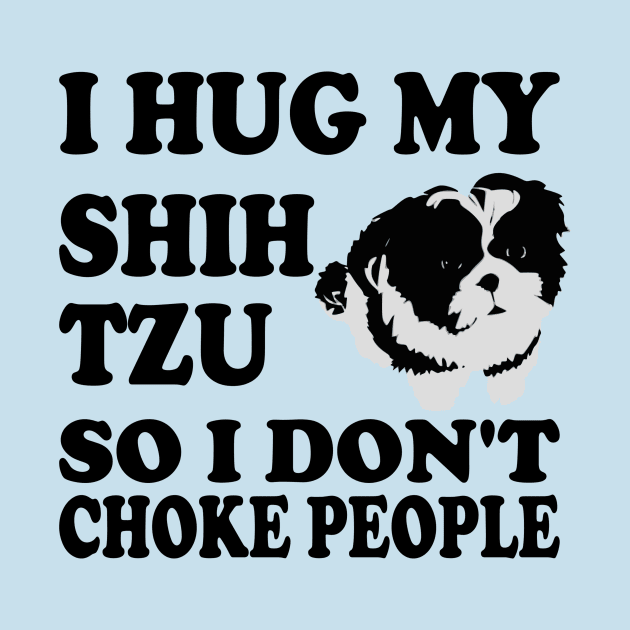 I HUG MY
SHIH
TZU
SO I DON'T
CHOKE PEOPLE